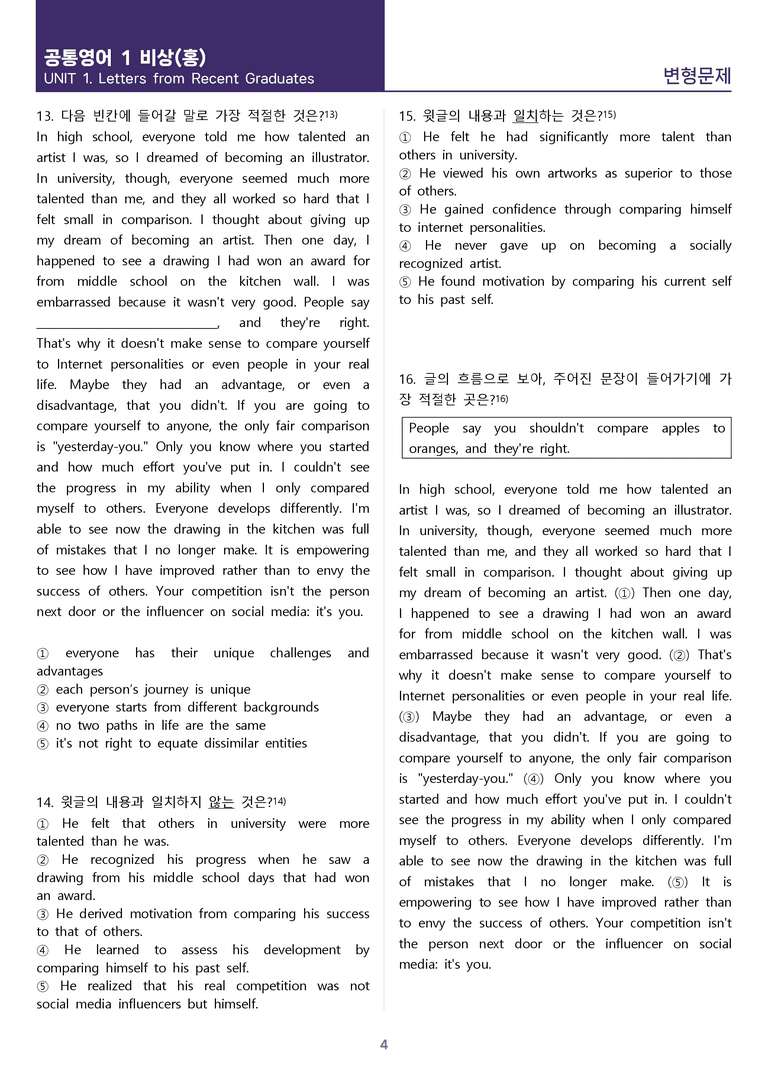 공통영어 1 비상(홍)
UNIT 1. Letters from Recent Graduates

변형문제

13. 다음 빈칸에 들어갈 말로 가장 적절한 것은?$^{13)}$

In high school, everyone told me how talented an artist I was, so I dreamed of becoming an illustrator. In university, though, everyone seemed much more talented than me, and they all worked so hard that I felt small in comparison. I thought about giving up my dream of becoming an artist. Then one day, I happened to see a drawing I had won an award for from middle school on the kitchen wall. I was embarrassed because it wasn't very good. People say ____, and they're right. That's why it doesn't make sense to compare yourself to Internet personalities or even people in your real life. Maybe they had an advantage, or even a disadvantage, that you didn't. If you are going to compare yourself to anyone, the only fair comparison is "yesterday-you." Only you know where you started and how much effort you've put in. I couldn't see the progress in my ability when I only compared myself to others. Everyone develops differently. I'm able to see now the drawing in the kitchen was full of mistakes that I no longer make. It is empowering to see how I have improved rather than to envy the success of others. Your competition isn't the person next door or the influencer on social media: it's you.

① everyone has their unique challenges and advantages
② each person's journey is unique
③ everyone starts from different backgrounds
④ no two paths in life are the same
⑤ it's not right to equate dissimilar entities

14. 윗글의 내용과 일치하지 않는 것은?$^{14)}$

① He felt that others in university were more talented than he was.
② He recognized his progress when he saw a drawing from his middle school days that had won an award.
③ He derived motivation from comparing his success to that of others.
④ He learned to assess his development by comparing himself to his past self.
⑤ He realized that his real competition was not social media influencers but himself.

15. 윗글의 내용과 일치하는 것은?$^{15)}$

① He felt he had significantly more talent than others in university.
② He viewed his own artworks as superior to those of others.
③ He gained confidence through comparing himself to internet personalities.
④ He never gave up on becoming a socially recognized artist.
⑤ He found motivation by comparing his current self to his past self.

16. 글의 흐름으로 보아, 주어진 문장이 들어가기에 가장 적절한 곳은?$^{16)}$

People say you shouldn't compare apples to oranges, and they're right.

In high school, everyone told me how talented an artist I was, so I dreamed of becoming an illustrator. In university, though, everyone seemed much more talented than me, and they all worked so hard that I felt small in comparison. I thought about giving up my dream of becoming an artist. (①) Then one day, I happened to see a drawing I had won an award for from middle school on the kitchen wall. I was embarrassed because it wasn't very good. (②) That's why it doesn't make sense to compare yourself to Internet personalities or even people in your real life. (③) Maybe they had an advantage, or even a disadvantage, that you didn't. If you are going to compare yourself to anyone, the only fair comparison is "yesterday-you." (④) Only you know where you started and how much effort you've put in. I couldn't see the progress in my ability when I only compared myself to others. Everyone develops differently. I'm able to see now the drawing in the kitchen was full of mistakes that I no longer make. (⑤) It is empowering to see how I have improved rather than to envy the success of others. Your competition isn't the person next door or the influencer on social media: it's you.

4